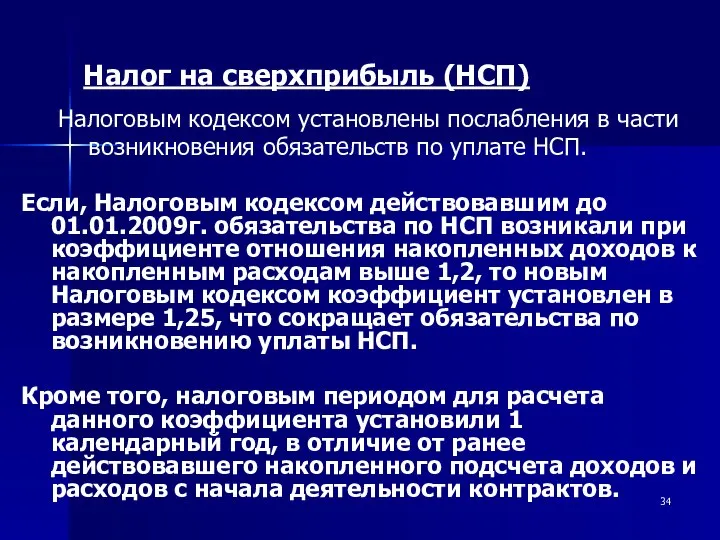 Налог на сверхприбыль (НСП)

Налоговым кодексом установлены послабления в части возникновения обязательств по уплате НСП.

Если, Налоговым кодексом действовавшим до 01.01.2009г. обязательства по НСП возникали при коэффициенте отношения накопленных доходов к накопленным расходам выше 1,2, то новым Налоговым кодексом коэффициент установлен в размере 1,25, что сокращает обязательства по возникновению уплаты НСП.

Кроме того, налоговым периодом для расчета данного коэффициента установили 1 календарный год, в отличие от ранее действовавшего накопленного подсчета доходов и расходов с начала деятельности контрактов.

34